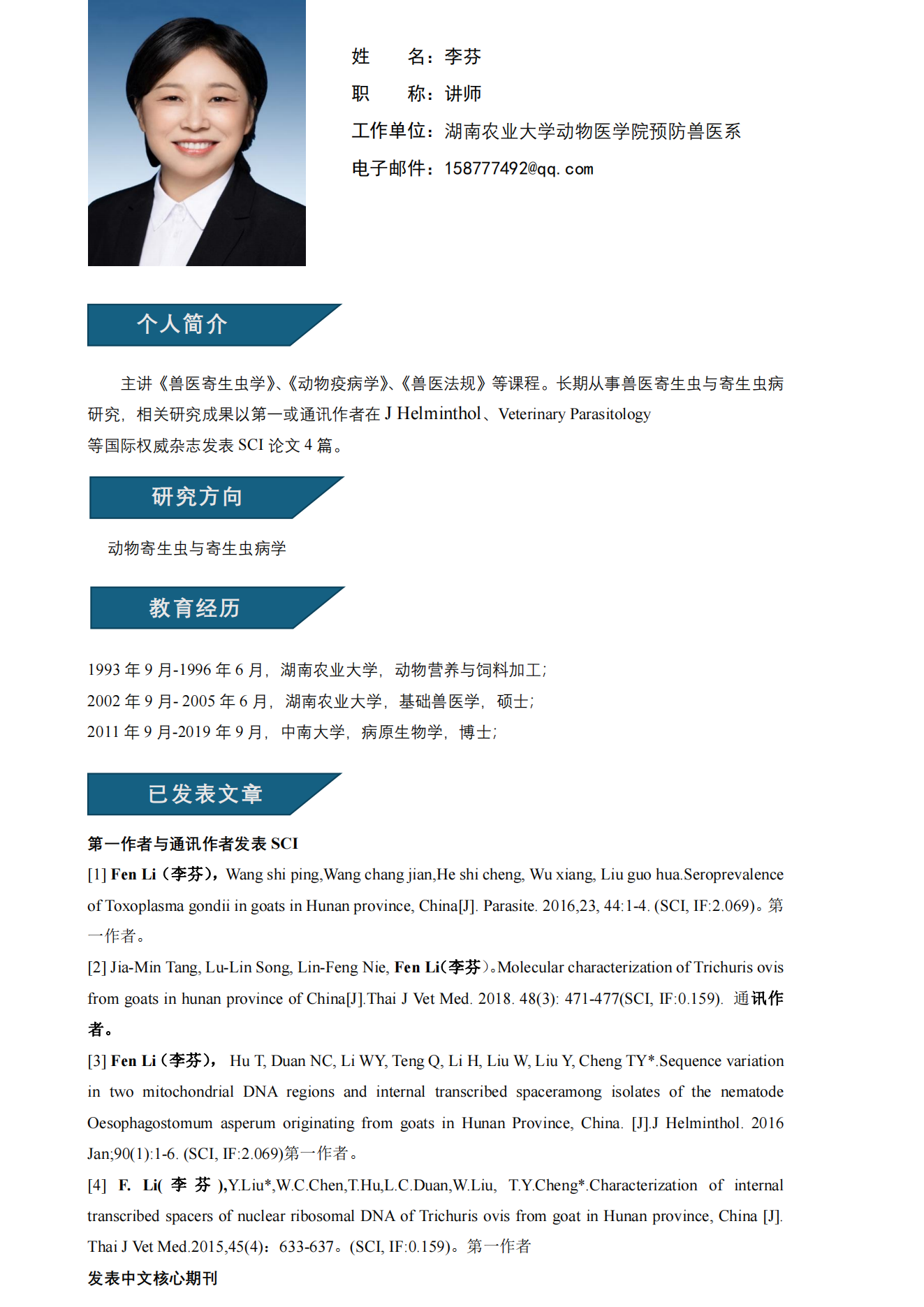 姓　　名：李芬

职　　称：讲师

工作单位：湖南农业大学动物医学院预防兽医系

电子邮件：158777492@qq.com

个人简介

主讲《兽医寄生虫学》、《动物疫病学》、《兽医法规》等课程。长期从事兽医寄生虫与寄生虫病研究，相关研究成果以第一或通讯作者在 J Helminthol、Veterinary Parasitology 等国际权威杂志发表 SCI 论文 4 篇。

研究方向

动物寄生虫与寄生虫病学

教育经历

1993 年 9 月-1996 年 6 月，湖南农业大学，动物营养与饲料加工；

2002 年 9 月- 2005 年 6 月，湖南农业大学，基础兽医学，硕士；

2011 年 9 月-2019 年 9 月，中南大学，病原生物学，博士；

已发表文章

第一作者与通讯作者发表 SCI

[1] Fen Li（李芬），Wang shi ping,Wang chang jian,He shi cheng, Wu xiang, Liu guo hua.Seroprevalence of Toxoplasma gondii in goats in Hunan province, China[J]. Parasite. 2016,23, 44:1-4. (SCI, IF:2.069)。第一作者。

[2] Jia-Min Tang, Lu-Lin Song, Lin-Feng Nie, Fen Li(李芬)。Molecular characterization of Trichuris ovis from goats in hunan province of China[J].Thai J Vet Med. 2018. 48(3): 471-477(SCI, IF:0.159). 通讯作者。

[3] Fen Li（李芬）， Hu T, Duan NC, Li WY, Teng Q, Li H, Liu W, Liu Y, Cheng TY*.Sequence variation in two mitochondrial DNA regions and internal transcribed spaceramong isolates of the nematode Oesophagostomum asperum originating from goats in Hunan Province, China. [J].J Helminthol. 2016 Jan;90(1):1-6. (SCI, IF:2.069)第一作者。

[4] F. Li( 李 芬 ),Y.Liu*,W.C.Chen,T.Hu,L.C.Duan,W.Liu, T.Y.Cheng*.Characterization of internal transcribed spacers of nuclear ribosomal DNA of Trichuris ovis from goat in Hunan province, China [J]. Thai J Vet Med.2015,45(4)：633-637。(SCI, IF:0.159)。第一作者

发表中文核心期刊